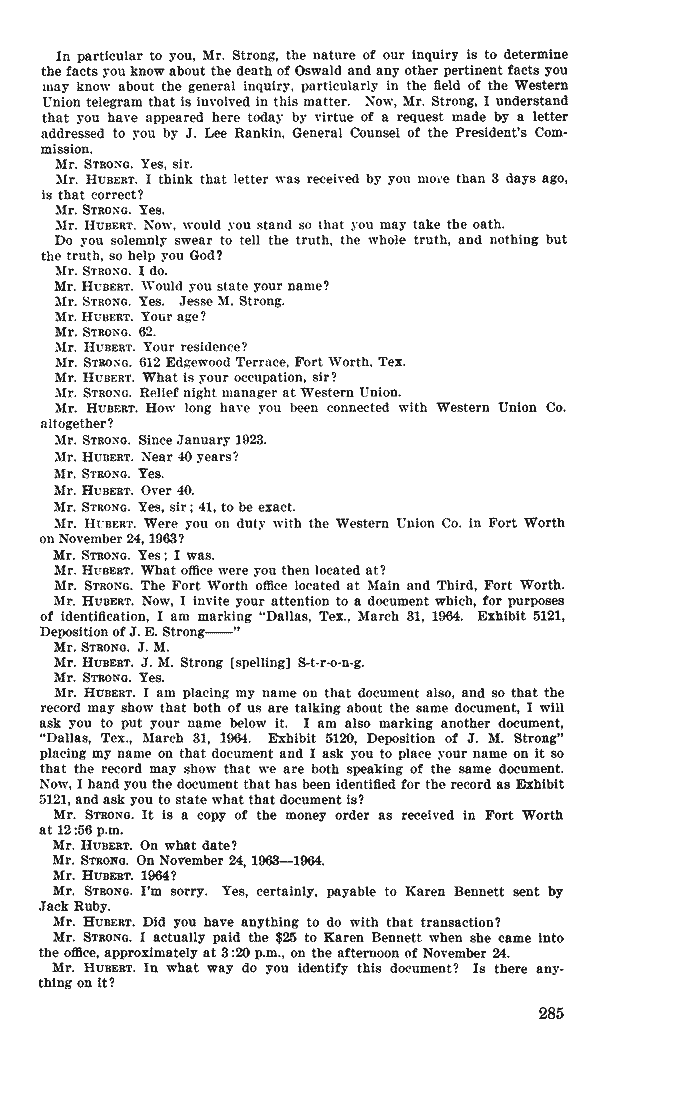 In particular to you, Mr. Strong, the nature of our inquiry is to determine the facts you know about the death of Oswald and any other pertinent facts you may know about the general inquiry, particularly in the field of the Western Union telegram that is involved in this matter. Now, Mr. Strong, I understand that you have appeared here today by virtue of a request made by a letter addressed to you by J. Lee Rankin, General Counsel of the President's Commission.

Mr. STRONG. Yes, sir.

Mr. HUBERT. I think that letter was received by you more than 3 days ago, is that correct?

Mr. STRONG. Yes.

Mr. HUBERT. Now, would you stand so that you may take the oath.

Do you solemnly swear to tell the truth, the whole truth, and nothing but the truth, so help you God?

Mr. STRONG. I do.

Mr. HUBERT. Would you state your name?

Mr. STRONG. Yes. Jesse M. Strong.

Mr. HUBERT. Your age?

Mr. STRONG. 62.

Mr. HUBERT. Your residence?

Mr. STRONG. 612 Edgewood Terrace, Fort Worth, Tex.

Mr. HUBERT. What is your occupation, sir?

Mr. STRONG. Relief night manager at Western Union.

Mr. HUBERT. How long have you been connected with Western Union Co. altogether?

Mr. STRONG. Since January 1923.

Mr. HUBERT. Near 40 years?

Mr. STRONG. Yes.

Mr. HUBERT. Over 40.

Mr. STRONG. Yes, sir; 41, to be exact.

Mr. HUBERT. Were you on duty with the Western Union Co. in Fort Worth on November 24, 1963?

Mr. STRONG. Yes; I was.

Mr. HUBERT. What office were you then located at?

Mr. STRONG. The Fort Worth office located at Main and Third, Fort Worth.

Mr. HUBERT. Now, I invite your attention to a document which, for purposes of identification, I am marking "Dallas, Tex., March 31, 1964. Exhibit 5121, Deposition of J. E. Strong——"

Mr. STRONG. J. M.

Mr. HUBERT. J. M. Strong [spelling] S-t-r-o-n-g.

Mr. STRONG. Yes.

Mr. HUBERT. I am placing my name on that document also, and so that the record may show that both of us are talking about the same document, I will ask you to put your name below it. I am also marking another document, "Dallas, Tex., March 31, 1964. Exhibit 5120, Deposition of J. M. Strong" placing my name on that document and I ask you to place your name on it so that the record may show that we are both speaking of the same document. Now, I hand you the document that has been identified for the record as Exhibit 5121, and ask you to state what that document is?

Mr. STRONG. It is a copy of the money order as received in Fort Worth at 12:56 p.m.

Mr. HUBERT. On what date?

Mr. STRONG. On November 24, 1963—1964.

Mr. HUBERT. 1964?

Mr. STRONG. I'm sorry. Yes, certainly, payable to Karen Bennett sent by Jack Ruby.

Mr. HUBERT. Did you have anything to do with that transaction?

Mr. STRONG. I actually paid the $25 to Karen Bennett when she came into the office, approximately at 3:20 p.m., on the afternoon of November 24.

Mr. HUBERT. In what way do you identify this document? Is there anything on it?

285